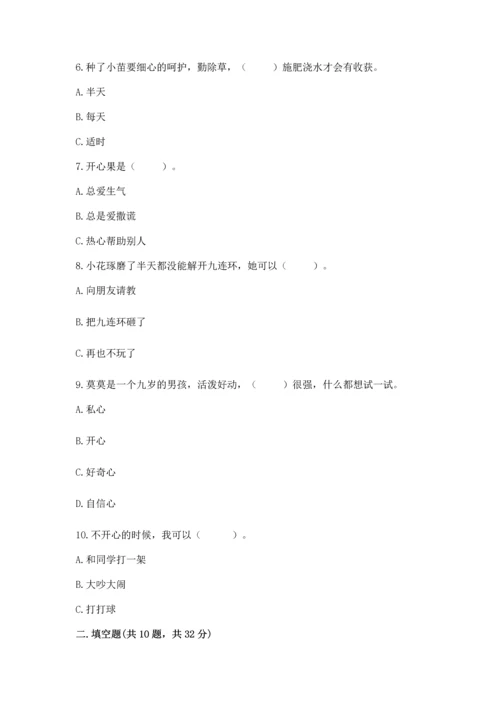 6. 种了小苗要细心的呵护，勤除草，（　　）施肥浇水才会有收获。

A. 半天

B. 每天

C. 适时

7. 开心果是（　　）。

A. 总爱生气

B. 总是爱撒谎

C. 热心帮助别人

8. 小花琢磨了半天都没能解开九连环，她可以（　　）。

A. 向朋友请教

B. 把九连环砸了

C. 再也不玩了

9. 莫莫是一个九岁的男孩，活泼好动，（　　）很强，什么都想试一试。

A. 私心

B. 开心

C. 好奇心

D. 自信心

10. 不开心的时候，我可以（　　）。

A. 和同学打一架

B. 大吵大闹

C. 打打球

二. 填空题(共 10 题，共 32 分)